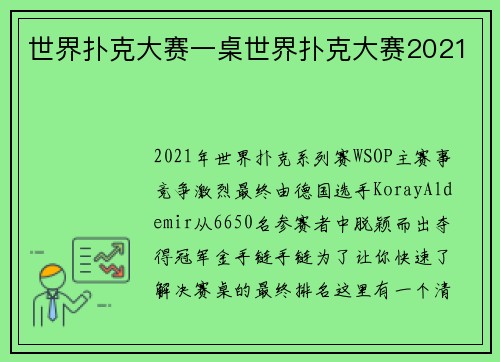 世界扑克大赛一桌世界扑克大赛2021

2021年世界扑克系列赛WSOP主赛事竞争激烈最终由德国选手KorayAldemir从6650名参赛者中脱颖而出夺得冠军金手链手链为了让你快速了解决赛桌的最终排名这里有一个清